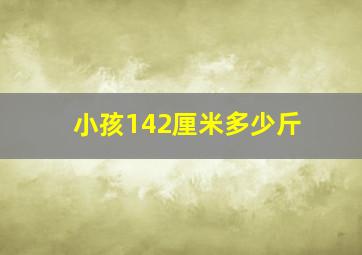 小孩142厘米多少斤